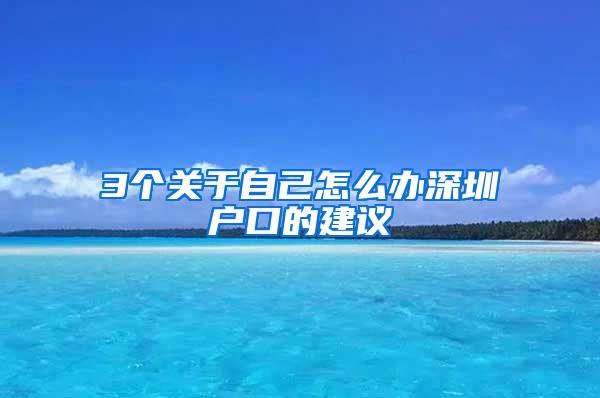 3个关于自己怎么办深圳户口的建议